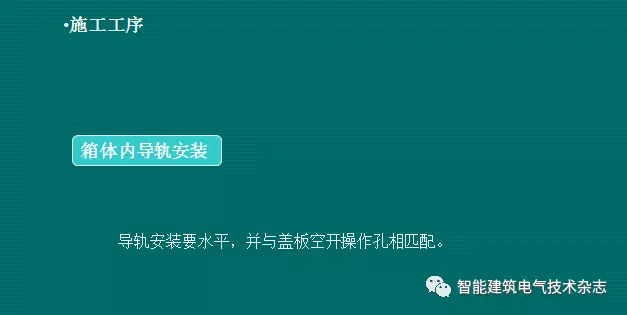 •施工工序

箱体内导轨安装

导轨安装要水平，并与盖板空开操作孔相匹配。

智能建筑电气技术杂志